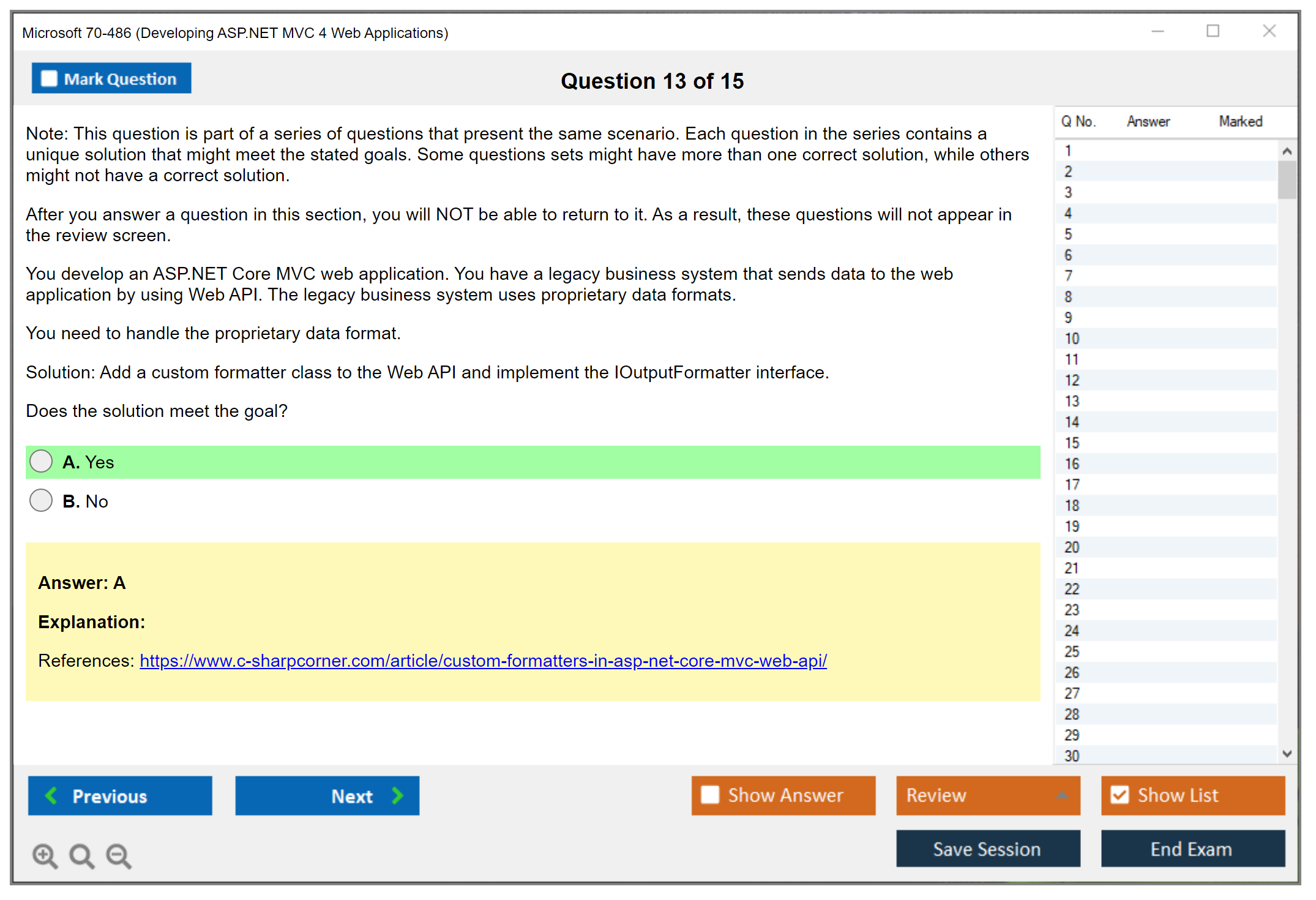 Microsoft 70-486 (Developing ASP.NET MVC 4 Web Applications)

Mark Question

Question 13 of 15

Note: This question is part of a series of questions that present the same scenario. Each question in the series contains a unique solution that might meet the stated goals. Some questions sets might have more than one correct solution, while others might not have a correct solution.

After you answer a question in this section, you will NOT be able to return to it. As a result, these questions will not appear in the review screen.

You develop an ASP.NET Core MVC web application. You have a legacy business system that sends data to the web application by using Web API. The legacy business system uses proprietary data formats.

You need to handle the proprietary data format.

Solution: Add a custom formatter class to the Web API and implement the IOutputFormatter interface.

Does the solution meet the goal?

A. Yes

B. No

Answer: A

Explanation:

References: https://www.c-sharpcorner.com/article/custom-formatters-in-asp-net-core-mvc-web-api/

| Q No. | Answer | Marked |
|---|---|---|
| 1 | | |
| 2 | | |
| 3 | | |
| 4 | | |
| 5 | | |
| 6 | | |
| 7 | | |
| 8 | | |
| 9 | | |
| 10 | | |
| 11 | | |
| 12 | | |
| 13 | | |
| 14 | | |
| 15 | | |
| 16 | | |
| 17 | | |
| 18 | | |
| 19 | | |
| 20 | | |
| 21 | | |
| 22 | | |
| 23 | | |
| 24 | | |
| 25 | | |
| 26 | | |
| 27 | | |
| 28 | | |
| 29 | | |
| 30 | | |

Previous

Next

Show Answer

Review

Show List

Save Session

End Exam